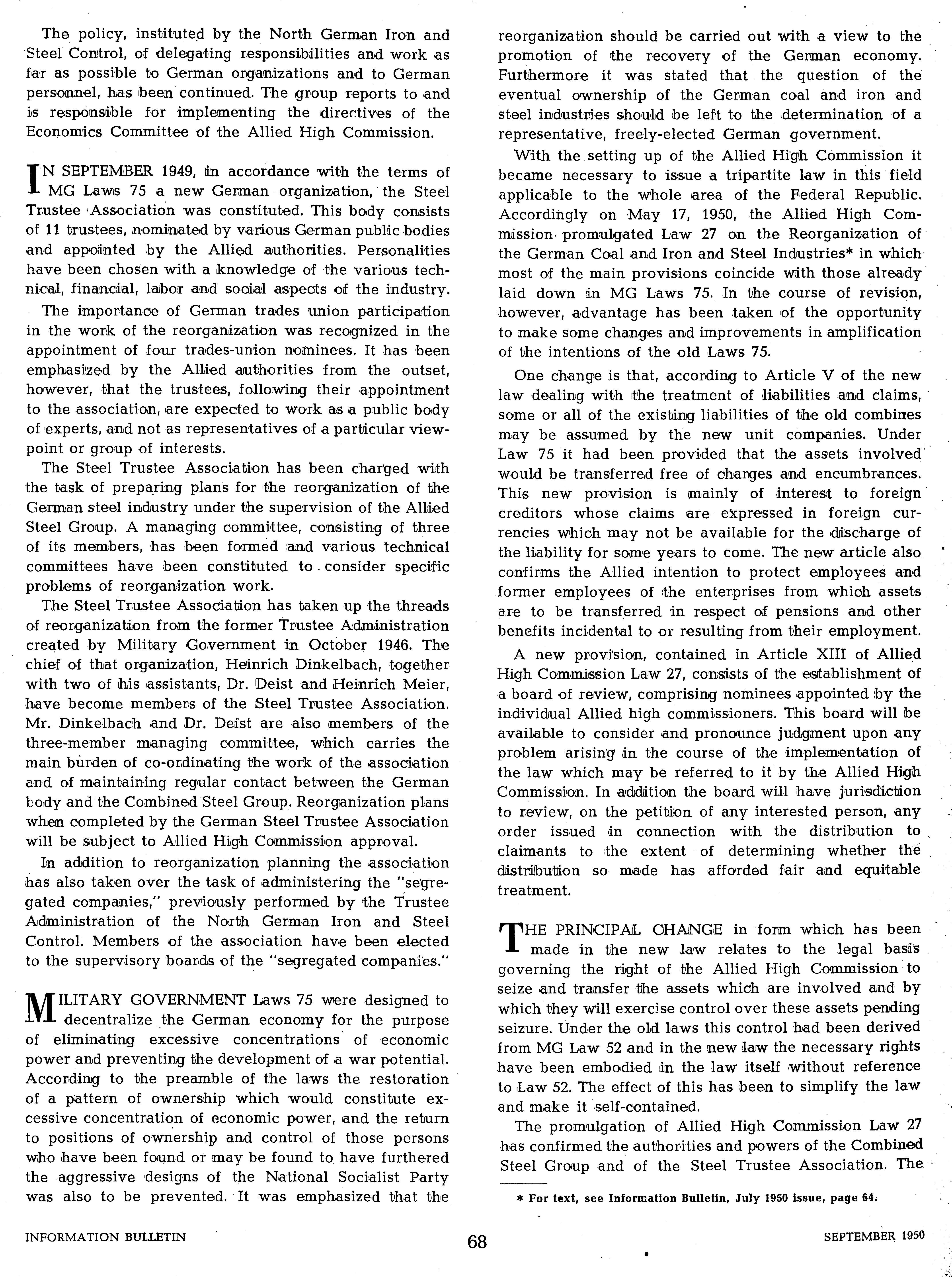 The policy, instituted by the North German Iron and Steel Control, of delegating responsibilities and work as far as possible to German organizations and to German personnel, has been continued. The group reports to and is responsible for implementing the directives of the Economics Committee of the Allied High Commission.

IN SEPTEMBER 1949, in accordance with the terms of MG Laws 75 a new German organization, the Steel Trustee Association was constituted. This body consists of 11 trustees, nominated by various German public bodies and appointed by the Allied authorities. Personalities have been chosen with a knowledge of the various technical, financial, labor and social aspects of the industry.

The importance of German trades union participation in the work of the reorganization was recognized in the appointment of four trades-union nominees. It has been emphasized by the Allied authorities from the outset, however, that the trustees, following their appointment to the association, are expected to work as a public body of experts, and not as representatives of a particular viewpoint or group of interests.

The Steel Trustee Association has been charged with the task of preparing plans for the reorganization of the German steel industry under the supervision of the Allied Steel Group. A managing committee, consisting of three of its members, has been formed and various technical committees have been constituted to consider specific problems of reorganization work.

The Steel Trustee Association has taken up the threads of reorganization from the former Trustee Administration created by Military Government in October 1946. The chief of that organization, Heinrich Dinkelbach, together with two of his assistants, Dr. Deist and Heinrich Meier, have become members of the Steel Trustee Association. Mr. Dinkelbach and Dr. Deist are also members of the three-member managing committee, which carries the main burden of co-ordinating the work of the association and of maintaining regular contact between the German body and the Combined Steel Group. Reorganization plans when completed by the German Steel Trustee Association will be subject to Allied High Commission approval.

In addition to reorganization planning the association has also taken over the task of administering the "segregated companies," previously performed by the Trustee Administration of the North German Iron and Steel Control. Members of the association have been elected to the supervisory boards of the "segregated companies."

MILITARY GOVERNMENT Laws 75 were designed to decentralize the German economy for the purpose of eliminating excessive concentrations of economic power and preventing the development of a war potential. According to the preamble of the laws the restoration of a pattern of ownership which would constitute excessive concentration of economic power, and the return to positions of ownership and control of those persons who have been found or may be found to have furthered the aggressive designs of the National Socialist Party was also to be prevented. It was emphasized that the reorganization should be carried out with a view to the promotion of the recovery of the German economy. Furthermore it was stated that the question of the eventual ownership of the German coal and iron and steel industries should be left to the determination of a representative, freely-elected German government.

With the setting up of the Allied High Commission it became necessary to issue a tripartite law in this field applicable to the whole area of the Federal Republic. Accordingly on May 17, 1950, the Allied High Commission promulgated Law 27 on the Reorganization of the German Coal and Iron and Steel Industries* in which most of the main provisions coincide with those already laid down in MG Laws 75. In the course of revision, however, advantage has been taken of the opportunity to make some changes and improvements in amplification of the intentions of the old Laws 75.

One change is that, according to Article V of the new law dealing with the treatment of liabilities and claims, some or all of the existing liabilities of the old combines may be assumed by the new unit companies. Under Law 75 it had been provided that the assets involved would be transferred free of charges and encumbrances. This new provision is mainly of interest to foreign creditors whose claims are expressed in foreign currencies which may not be available for the discharge of the liability for some years to come. The new article also confirms the Allied intention to protect employees and former employees of the enterprises from which assets are to be transferred in respect of pensions and other benefits incidental to or resulting from their employment.

A new provision, contained in Article XIII of Allied High Commission Law 27, consists of the establishment of a board of review, comprising nominees appointed by the individual Allied high commissioners. This board will be available to consider and pronounce judgment upon any problem arising in the course of the implementation of the law which may be referred to it by the Allied High Commission. In addition the board will have jurisdiction to review, on the petition of any interested person, any order issued in connection with the distribution to claimants to the extent of determining whether the distribution so made has afforded fair and equitable treatment.

THE PRINCIPAL CHANGE in form which has been made in the new law relates to the legal basis governing the right of the Allied High Commission to seize and transfer the assets which are involved and by which they will exercise control over these assets pending seizure. Under the old laws this control had been derived from MG Law 52 and in the new law the necessary rights have been embodied in the law itself without reference to Law 52. The effect of this has been to simplify the law and make it self-contained.

The promulgation of Allied High Commission Law 27 has confirmed the authorities and powers of the Combined Steel Group and of the Steel Trustee Association. The

* For text, see Information Bulletin, July 1950 issue, page 64.

INFORMATION BULLETIN 68 SEPTEMBER 1950